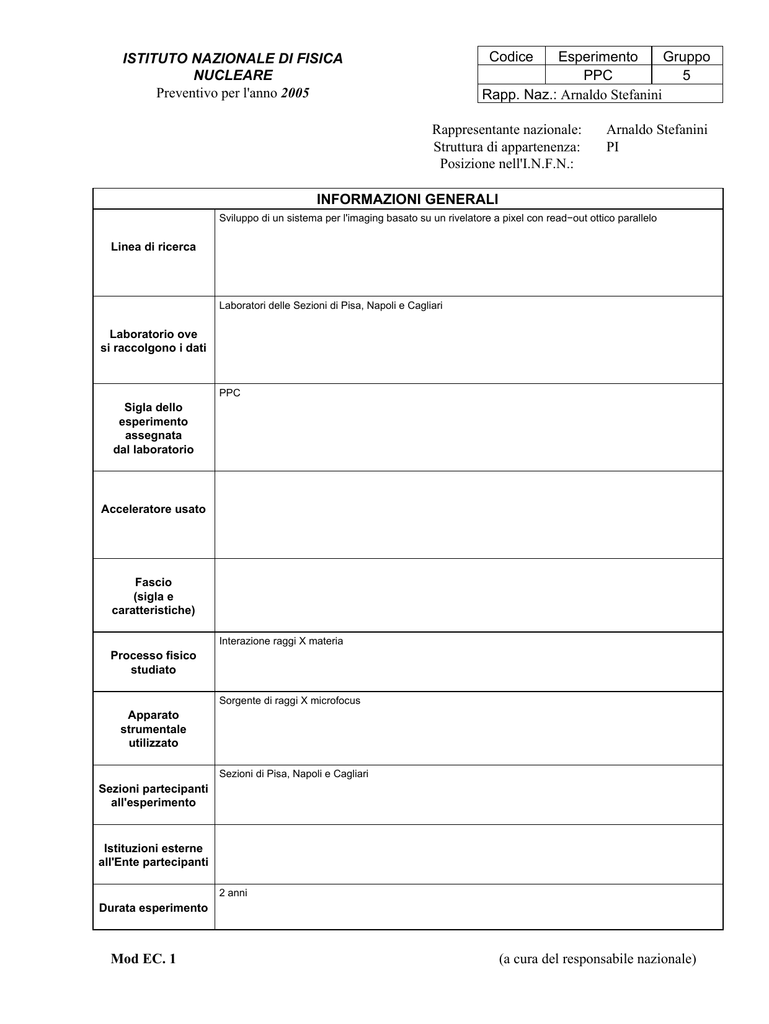 ISTITUTO NAZIONALE DI FISICA NUCLEARE
Preventivo per l'anno 2005

| Codice | Esperimento | Gruppo |
|---|---|---|
| | PPC | 5 |
| Rapp. Naz.: Arnaldo Stefanini | | |

Rappresentante nazionale: Arnaldo Stefanini
Struttura di appartenenza: PI
Posizione nell'I.N.F.N.:

| INFORMAZIONI GENERALI | |
|---|---|
| Linea di ricerca | Sviluppo di un sistema per l'imaging basato su un rivelatore a pixel con read−out ottico parallelo |
| Laboratorio ove si raccolgono i dati | Laboratori delle Sezioni di Pisa, Napoli e Cagliari |
| Sigla dello esperimento assegnata dal laboratorio | PPC |
| Acceleratore usato | |
| Fascio (sigla e caratteristiche) | |
| Processo fisico studiato | Interazione raggi X materia |
| Apparato strumentale utilizzato | Sorgente di raggi X microfocus |
| Sezioni partecipanti all'esperimento | Sezioni di Pisa, Napoli e Cagliari |
| Istituzioni esterne all'Ente partecipanti | |
| Durata esperimento | 2 anni |

Mod EC. 1
(a cura del responsabile nazionale)